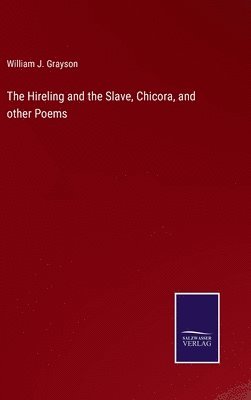 William J. Grayson

The Hireling and the Slave, Chicora, and other Poems

SALZWASSER VERLAG